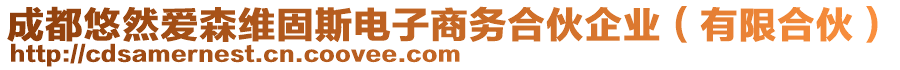 成都悠然爱森维固斯电子商务合伙企业（有限合伙）
http://cdsamernest.cn.coovee.com